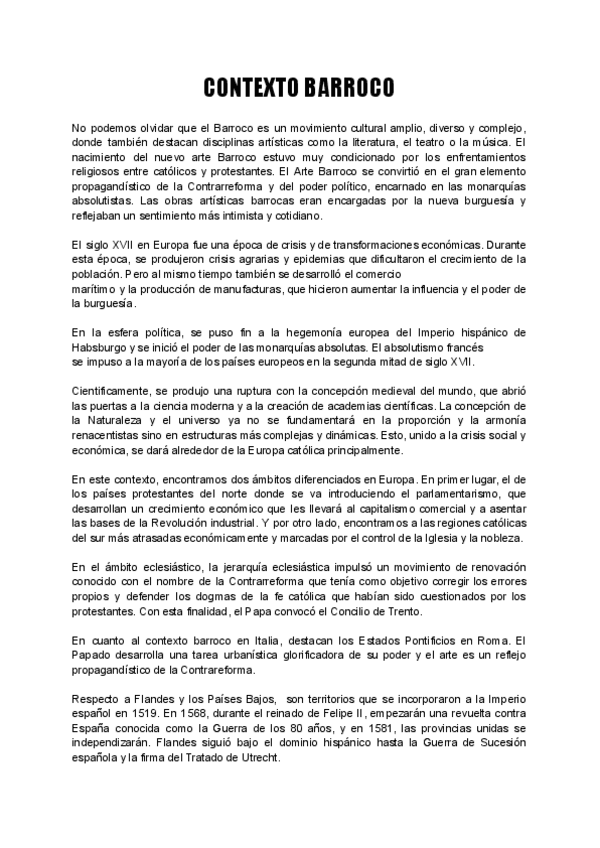 CONTEXTO BARROCO

No podemos olvidar que el Barroco es un movimiento cultural amplio, diverso y complejo, donde también destacan disciplinas artísticas como la literatura, el teatro o la música. El nacimiento del nuevo arte Barroco estuvo muy condicionado por los enfrentamientos religiosos entre católicos y protestantes. El Arte Barroco se convirtió en el gran elemento propagandístico de la Contrarreforma y del poder político, encarnado en las monarquías absolutistas. Las obras artísticas barrocas eran encargadas por la nueva burguesía y reflejaban un sentimiento más intimista y cotidiano.

El siglo XVII en Europa fue una época de crisis y de transformaciones económicas. Durante esta época, se produjeron crisis agrarias y epidemias que dificultaron el crecimiento de la población. Pero al mismo tiempo también se desarrolló el comercio marítimo y la producción de manufacturas, que hicieron aumentar la influencia y el poder de la burguesía.

En la esfera política, se puso fin a la hegemonía europea del Imperio hispánico de Habsburgo y se inició el poder de las monarquías absolutas. El absolutismo francés se impuso a la mayoría de los países europeos en la segunda mitad de siglo XVII.

Científicamente, se produjo una ruptura con la concepción medieval del mundo, que abrió las puertas a la ciencia moderna y a la creación de academias científicas. La concepción de la Naturaleza y el universo ya no se fundamentará en la proporción y la armonía renacentistas sino en estructuras más complejas y dinámicas. Esto, unido a la crisis social y económica, se dará alrededor de la Europa católica principalmente.

En este contexto, encontramos dos ámbitos diferenciados en Europa. En primer lugar, el de los países protestantes del norte donde se va introduciendo el parlamentarismo, que desarrollan un crecimiento económico que les llevará al capitalismo comercial y a asentar las bases de la Revolución industrial. Y por otro lado, encontramos a las regiones católicas del sur más atrasadas económicamente y marcadas por el control de la Iglesia y la nobleza.

En el ámbito eclesiástico, la jerarquía eclesiástica impulsó un movimiento de renovación conocido con el nombre de la Contrarreforma que tenía como objetivo corregir los errores propios y defender los dogmas de la fe católica que habían sido cuestionados por los protestantes. Con esta finalidad, el Papa convocó el Concilio de Trento.

En cuanto al contexto barroco en Italia, destacan los Estados Pontificios en Roma. El Papado desarrolla una tarea urbanística glorificadora de su poder y el arte es un reflejo propagandístico de la Contrareforma.

Respecto a Flandes y los Países Bajos, son territorios que se incorporaron a la Imperio español en 1519. En 1568, durante el reinado de Felipe II, empezarán una revuelta contra España conocida como la Guerra de los 80 años, y en 1581, las provincias unidas se independizarán. Flandes siguió bajo el dominio hispánico hasta la Guerra de Sucesión española y la firma del Tratado de Utrecht.